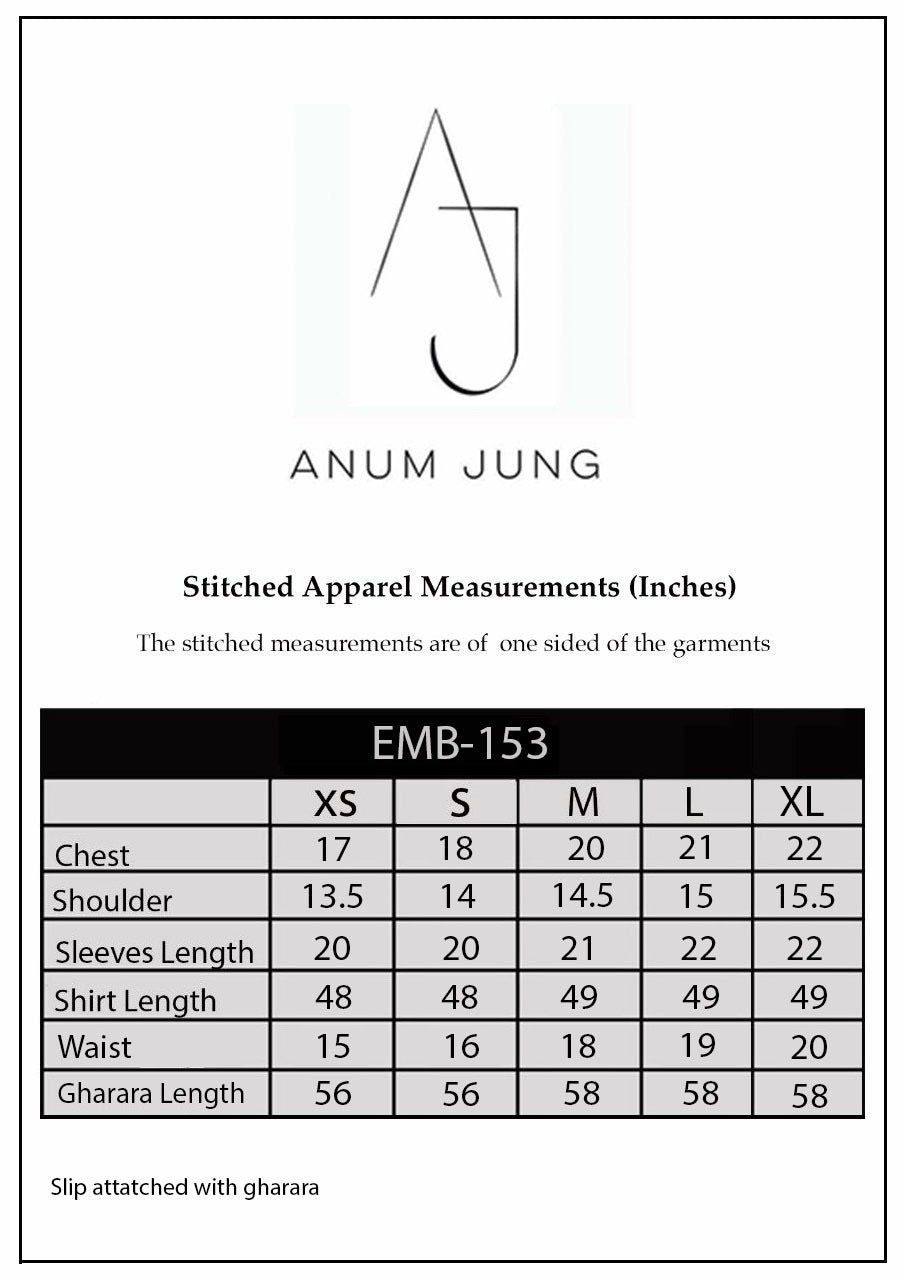 AJ

ANUM JUNG

Stitched Apparel Measurements (Inches)

The stitched measurements are of one sided of the garments

EMB-153

| | XS | S | M | L | XL |
|---|---|---|---|---|---|
| Chest | 17 | 18 | 20 | 21 | 22 |
| Shoulder | 13.5 | 14 | 14.5 | 15 | 15.5 |
| Sleeves Length | 20 | 20 | 21 | 22 | 22 |
| Shirt Length | 48 | 48 | 49 | 49 | 49 |
| Waist | 15 | 16 | 18 | 19 | 20 |
| Gharara Length | 56 | 56 | 58 | 58 | 58 |

Slip attatched with gharara